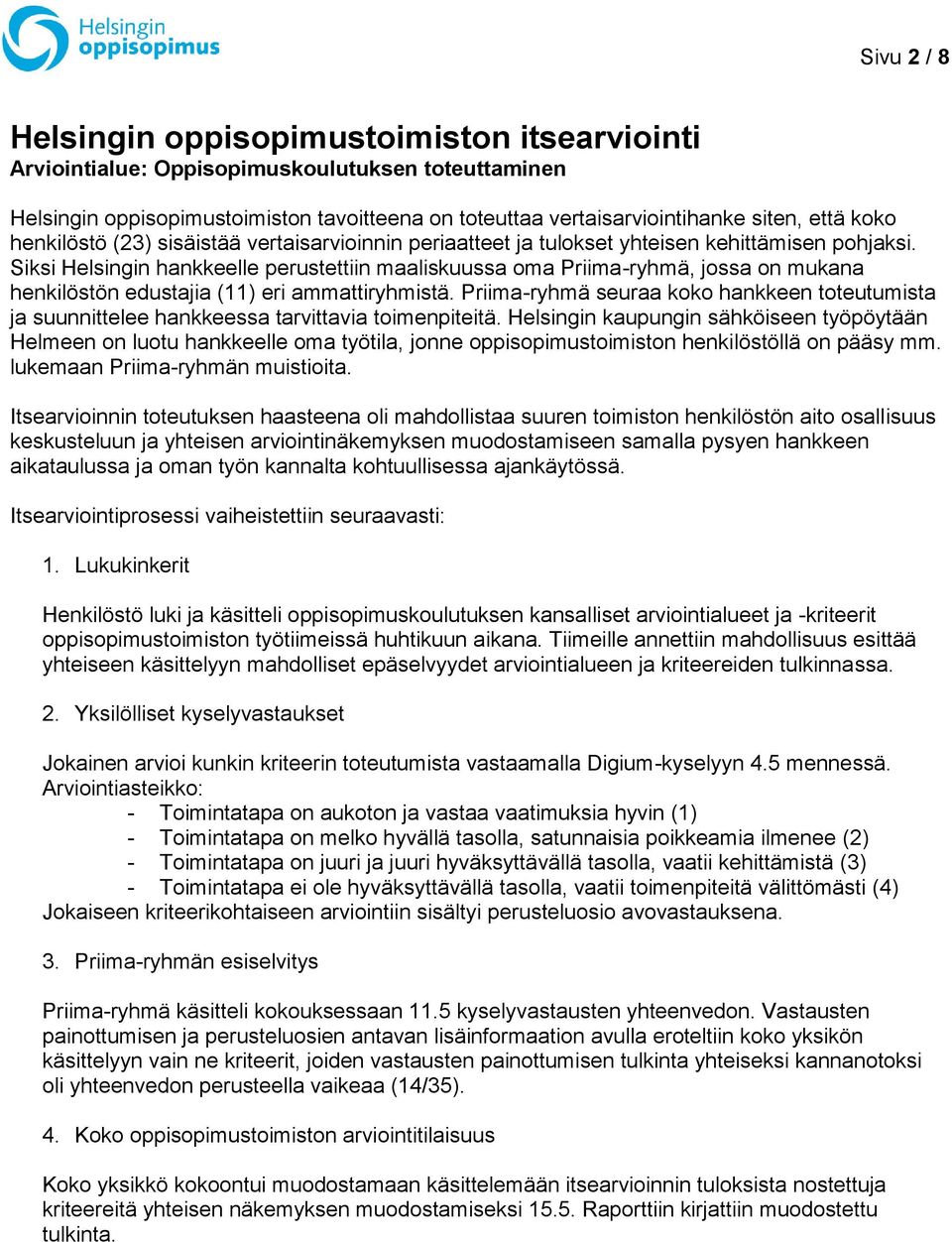 Helsingin oppisopimus

Sivu 2 / 8

Helsingin oppisopimustoimiston itsearviointi
Arviointialue: Oppisopimuskoulutuksen toteuttaminen

Helsingin oppisopimustoimiston tavoitteena on toteuttaa vertaisarviointihanke siten, että koko henkilöstö (23) sisäistää vertaisarvioinnin periaatteet ja tulokset yhteisen kehittämisen pohjaksi. Siksi Helsingin hankkeelle perustettiin maaliskuussa oma Priima-ryhmä, jossa on mukana henkilöstön edustajia (11) eri ammattiryhmistä. Priima-ryhmä seuraa koko hankkeen toteutumista ja suunnittelee hankkeessa tarvittavia toimenpiteitä. Helsingin kaupungin sähköiseen työpöytään Helmeen on luotu hankkeelle oma työtila, jonne oppisopimustoimiston henkilöstöllä on pääsy mm. lukemaan Priima-ryhmän muistioita.

Itsearvioinnin toteutuksen haasteena oli mahdollistaa suuren toimiston henkilöstön aito osallisuus keskusteluun ja yhteisen arviointinäkemyksen muodostamiseen samalla pysyen hankkeen aikataulussa ja oman työn kannalta kohtuullisessa ajankäytössä.

Itsearviointiprosessi vaiheistettiin seuraavasti:

1. Lukukinkerit

Henkilöstö luki ja käsitteli oppisopimuskoulutuksen kansalliset arviointialueet ja -kriteerit oppisopimustoimiston työtiimeissä huhtikuun aikana. Tiimeille annettiin mahdollisuus esittää yhteiseen käsittelyyn mahdolliset epäselvyydet arviointialueen ja kriteereiden tulkinnassa.

2. Yksilölliset kyselyvastaukset

Jokainen arvioi kunkin kriteerin toteutumista vastaamalla Digium-kyselyyn 4.5 mennessä. Arviointiasteikko:
- Toimintatapa on aukoton ja vastaa vaatimuksia hyvin (1)
- Toimintatapa on melko hyvällä tasolla, satunnaisia poikkeamia ilmenee (2)
- Toimintatapa on juuri ja juuri hyväksyttävällä tasolla, vaatii kehittämistä (3)
- Toimintatapa ei ole hyväksyttävällä tasolla, vaatii toimenpiteitä välittömästi (4)
Jokaiseen kriteerikohtaiseen arviointiin sisältyi perusteluosio avovastauksena.

3. Priima-ryhmän esiselvitys

Priima-ryhmä käsitteli kokouksessaan 11.5 kyselyvastausten yhteenvedon. Vastausten painottumisen ja perusteluosien antavan lisäinformaation avulla eroteltiin koko yksikön käsittelyyn vain ne kriteerit, joiden vastausten painottumisen tulkinta yhteiseksi kannanotoksi oli yhteenvedon perusteella vaikeaa (14/35).

4. Koko oppisopimustoimiston arviointitilaisuus

Koko yksikkö kokoontui muodostamaan käsittelemään itsearvioinnin tuloksista nostettuja kriteereitä yhteisen näkemyksen muodostamiseksi 15.5. Raporttiin kirjattiin muodostettu tulkinta.